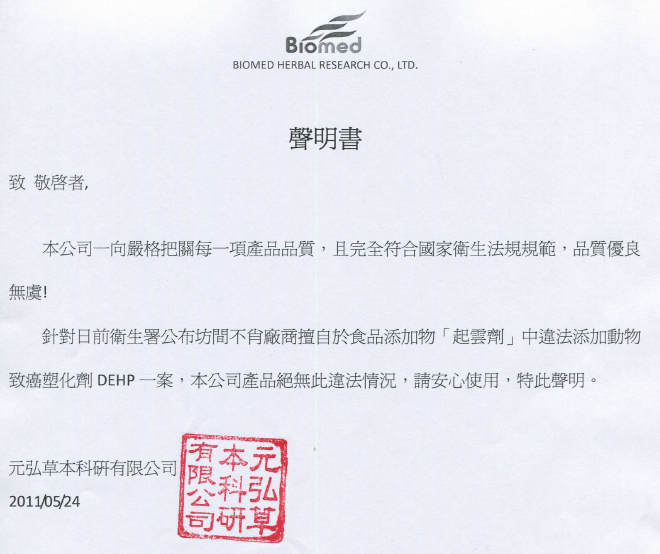 Biomed
BIOMED HERBAL RESEARCH CO., LTD.

聲明書

致 敬啓者,

本公司一向嚴格把關每一項產品品質，且完全符合國家衛生法規規範，品質優良無虞!

針對日前衛生署公布坊間不肖廠商擅自於食品添加物「起雲劑」中違法添加動物致癌塑化劑 DEHP 一案，本公司產品絕無此違法情況，請安心使用，特此聲明。

元弘草本科研有限公司
2011/05/24

元弘草本科研有限公司